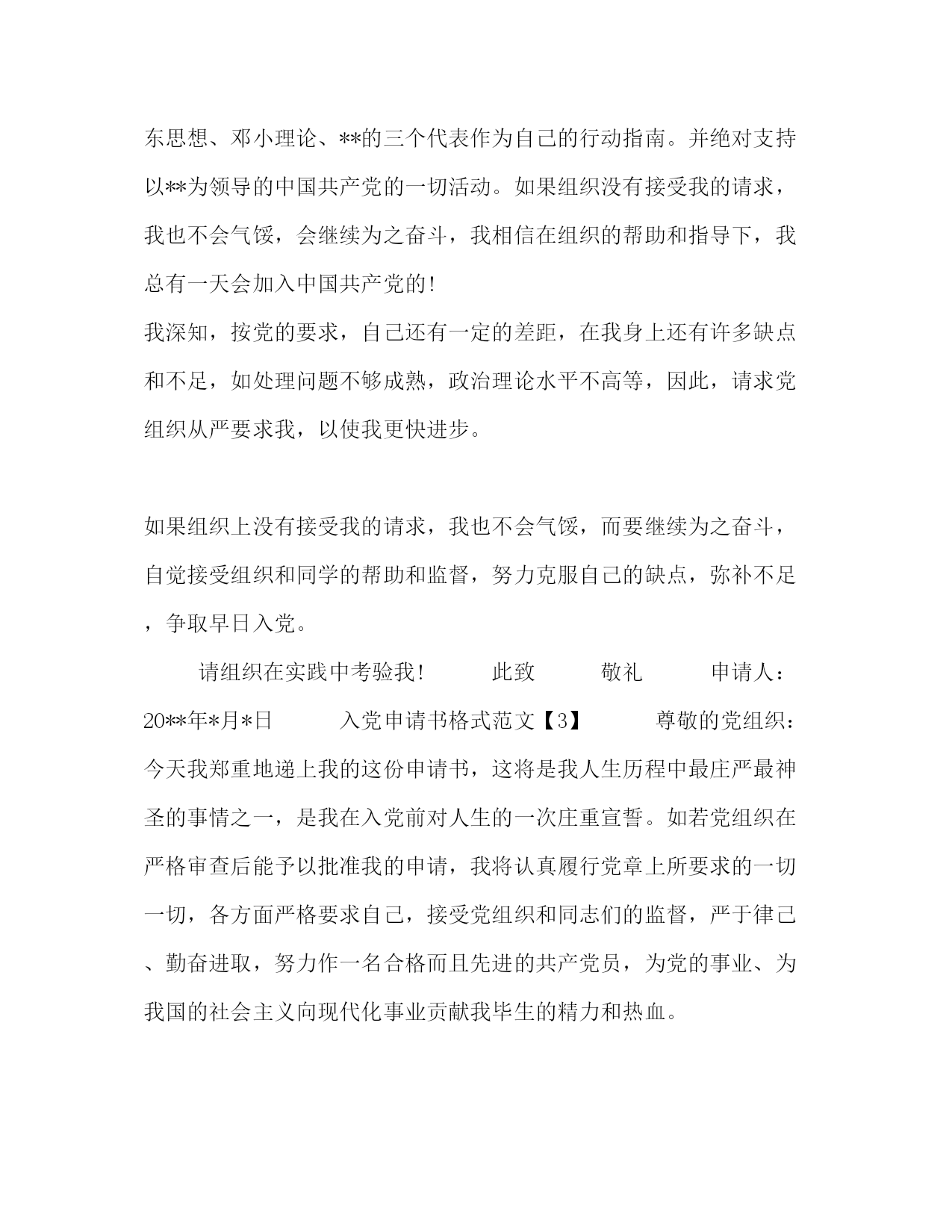 东思想、邓小理论、**的三个代表作为自己的行动指南。并绝对支持以**为领导的中国共产党的一切活动。如果组织没有接受我的请求，我也不会气馁，会继续为之奋斗，我相信在组织的帮助和指导下，我总有一天会加入中国共产党的!

我深知，按党的要求，自己还有一定的差距，在我身上还有许多缺点和不足，如处理问题不够成熟，政治理论水平不高等，因此，请求党组织从严要求我，以使我更快进步。

如果组织上没有接受我的请求，我也不会气馁，而要继续为之奋斗，自觉接受组织和同学的帮助和监督，努力克服自己的缺点，弥补不足，争取早日入党。

请组织在实践中考验我!　此致　敬礼　申请人：20**年*月*日　入党申请书格式范文【3】　尊敬的党组织：今天我郑重地递上我的这份申请书，这将是我人生历程中最庄严最神圣的事情之一，是我在入党前对人生的一次庄重宣誓。如若党组织在严格审查后能予以批准我的申请，我将认真履行党章上所要求的一切一切，各方面严格要求自己，接受党组织和同志们的监督，严于律己、勤奋进取，努力作一名合格而且先进的共产党员，为党的事业、为我国的社会主义向现代化事业贡献我毕生的精力和热血。